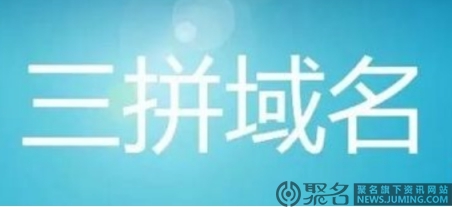 三拼域名

聚名 聚名旗下资讯网站 NEWS.JUMING.COM